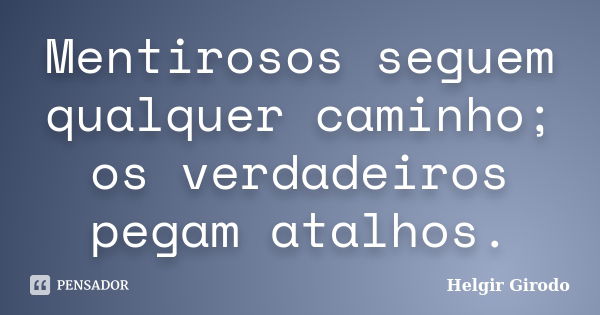 Mentirosos seguem qualquer caminho; os verdadeiros pegam atalhos.

PENSADOR

Helgir Girodo